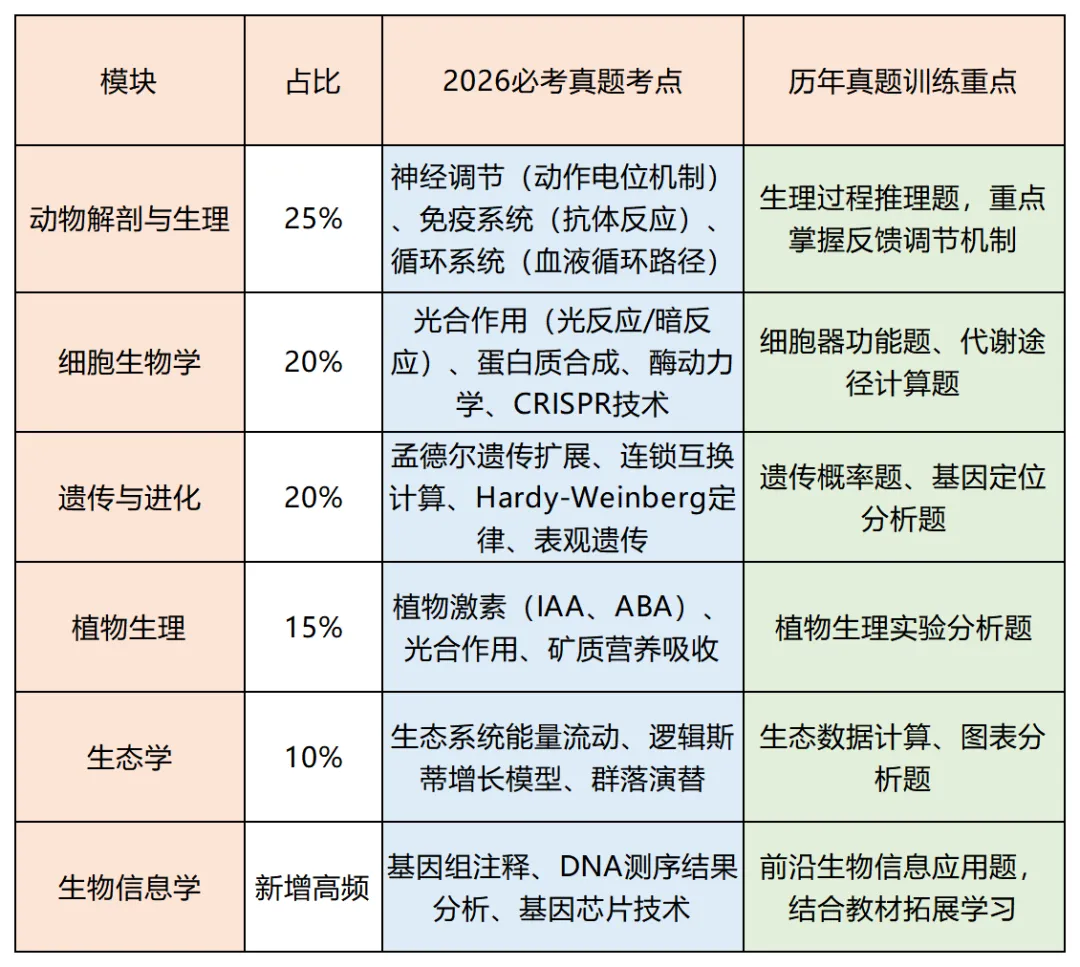 | 模块 | 占比 | 2026必考真题考点 | 历年真题训练重点 |
|---|---|---|---|
| 动物解剖与生理 | 25% | 神经调节（动作电位机制）、免疫系统（抗体反应）、循环系统（血液循环路径） | 生理过程推理题，重点掌握反馈调节机制 |
| 细胞生物学 | 20% | 光合作用（光反应/暗反应）、蛋白质合成、酶动力学、CRISPR技术 | 细胞器功能题、代谢途径计算题 |
| 遗传与进化 | 20% | 孟德尔遗传扩展、连锁互换计算、Hardy-Weinberg定律、表观遗传 | 遗传概率题、基因定位分析题 |
| 植物生理 | 15% | 植物激素（IAA、ABA）、光合作用、矿质营养吸收 | 植物生理实验分析题 |
| 生态学 | 10% | 生态系统能量流动、逻辑斯蒂增长模型、群落演替 | 生态数据计算、图表分析题 |
| 生物信息学 | 新增高频 | 基因组注释、DNA测序结果分析、基因芯片技术 | 前沿生物信息应用题，结合教材拓展学习 |